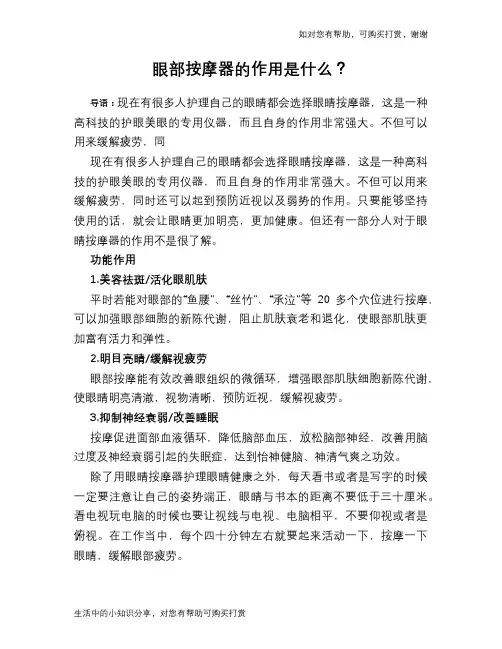 如对您有帮助，可购买打赏，谢谢

眼部按摩器的作用是什么？

导语：现在有很多人护理自己的眼睛都会选择眼睛按摩器，这是一种高科技的护眼美眼的专用仪器，而且自身的作用非常强大。不但可以用来缓解疲劳，同

现在有很多人护理自己的眼睛都会选择眼睛按摩器，这是一种高科技的护眼美眼的专用仪器，而且自身的作用非常强大。不但可以用来缓解疲劳，同时还可以起到预防近视以及弱势的作用。只要能够坚持使用的话，就会让眼睛更加明亮，更加健康。但还有一部分人对于眼睛按摩器的作用不是很了解。

功能作用

1.美容祛斑/活化眼肌肤

平时若能对眼部的“鱼腰”、“丝竹”、“承泣”等 20 多个穴位进行按摩，可以加强眼部细胞的新陈代谢，阻止肌肤衰老和退化，使眼部肌肤更加富有活力和弹性。

2.明目亮睛/缓解视疲劳

眼部按摩能有效改善眼组织的微循环，增强眼部肌肤细胞新陈代谢，使眼睛明亮清澈，视物清晰，预防近视，缓解视疲劳。

3.抑制神经衰弱/改善睡眠

按摩促进面部血液循环，降低脑部血压，放松脑部神经，改善用脑过度及神经衰弱引起的失眠症，达到怡神健脑、神清气爽之功效。

除了用眼睛按摩器护理眼睛健康之外，每天看书或者是写字的时候一定要注意让自己的姿势端正，眼睛与书本的距离不要低于三十厘米。看电视玩电脑的时候也要让视线与电视、电脑相平，不要仰视或者是俯视。在工作当中，每个四十分钟左右就要起来活动一下，按摩一下眼睛，缓解眼部疲劳。

生活中的小知识分享，对您有帮助可购买打赏